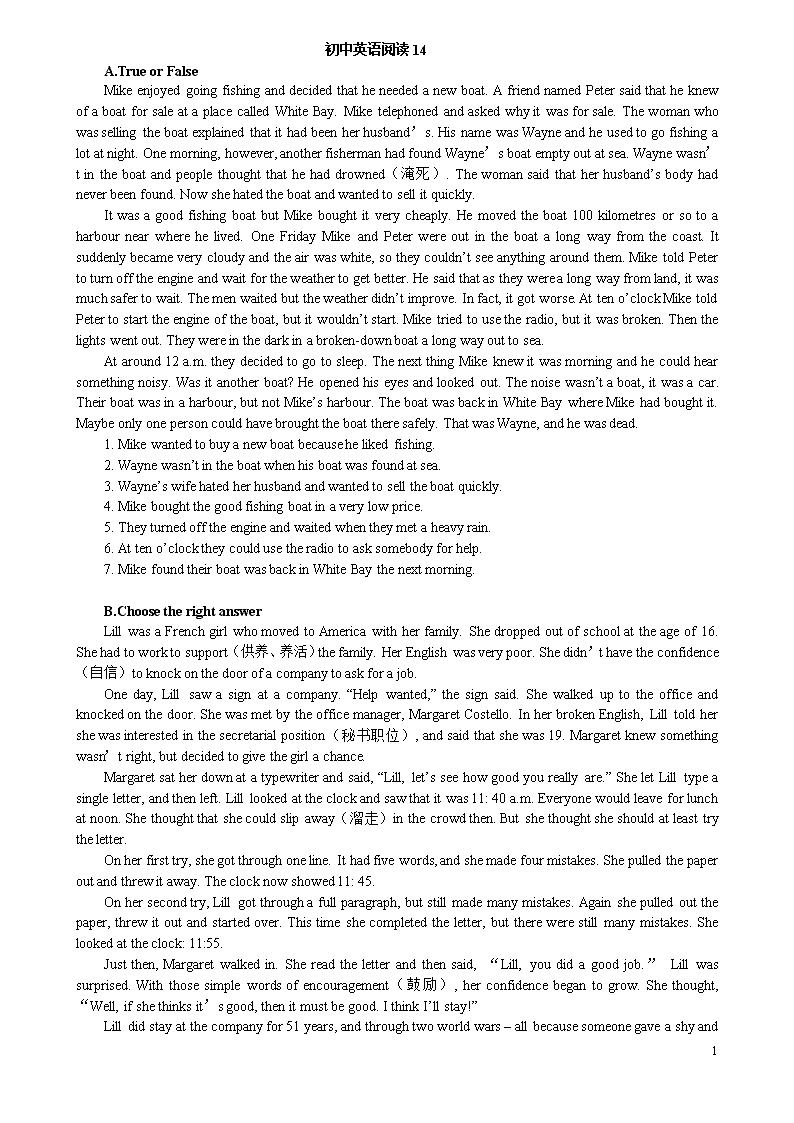 初中英语阅读 14

A.True or False

Mike enjoyed going fishing and decided that he needed a new boat. A friend named Peter said that he knew of a boat for sale at a place called White Bay. Mike telephoned and asked why it was for sale. The woman who was selling the boat explained that it had been her husband's. His name was Wayne and he used to go fishing a lot at night. One morning, however, another fisherman had found Wayne's boat empty out at sea. Wayne wasn't in the boat and people thought that he had drowned（淹死）. The woman said that her husband's body had never been found. Now she hated the boat and wanted to sell it quickly.

It was a good fishing boat but Mike bought it very cheaply. He moved the boat 100 kilometres or so to a harbour near where he lived. One Friday Mike and Peter were out in the boat a long way from the coast. It suddenly became very cloudy and the air was white, so they couldn't see anything around them. Mike told Peter to turn off the engine and wait for the weather to get better. He said that as they were a long way from land, it was much safer to wait. The men waited but the weather didn't improve. In fact, it got worse. At ten o'clock Mike told Peter to start the engine of the boat, but it wouldn't start. Mike tried to use the radio, but it was broken. Then the lights went out. They were in the dark in a broken-down boat a long way out to sea.

At around 12 a.m. they decided to go to sleep. The next thing Mike knew it was morning and he could hear something noisy. Was it another boat? He opened his eyes and looked out. The noise wasn't a boat, it was a car. Their boat was in a harbour, but not Mike's harbour. The boat was back in White Bay where Mike had bought it. Maybe only one person could have brought the boat there safely. That was Wayne, and he was dead.

1. Mike wanted to buy a new boat because he liked fishing.
2. Wayne wasn't in the boat when his boat was found at sea.
3. Wayne's wife hated her husband and wanted to sell the boat quickly.
4. Mike bought the good fishing boat in a very low price.
5. They turned off the engine and waited when they met a heavy rain.
6. At ten o'clock they could use the radio to ask somebody for help.
7. Mike found their boat was back in White Bay the next morning.

B.Choose the right answer

Lill was a French girl who moved to America with her family. She dropped out of school at the age of 16. She had to work to support（供养、养活）the family. Her English was very poor. She didn't have the confidence（自信）to knock on the door of a company to ask for a job.

One day, Lill saw a sign at a company. "Help wanted," the sign said. She walked up to the office and knocked on the door. She was met by the office manager, Margaret Costello. In her broken English, Lill told her she was interested in the secretarial position（秘书职位）, and said that she was 19. Margaret knew something wasn't right, but decided to give the girl a chance.

Margaret sat her down at a typewriter and said, "Lill, let's see how good you really are." She let Lill type a single letter, and then left. Lill looked at the clock and saw that it was 11: 40 a.m. Everyone would leave for lunch at noon. She thought that she could slip away（溜走）in the crowd then. But she thought she should at least try the letter.

On her first try, she got through one line. It had five words, and she made four mistakes. She pulled the paper out and threw it away. The clock now showed 11: 45.

On her second try, Lill got through a full paragraph, but still made many mistakes. Again she pulled out the paper, threw it out and started over. This time she completed the letter, but there were still many mistakes. She looked at the clock: 11:55.

Just then, Margaret walked in. She read the letter and then said, "Lill, you did a good job." Lill was surprised. With those simple words of encouragement（鼓励）, her confidence began to grow. She thought, "Well, if she thinks it's good, then it must be good. I think I'll stay!"

Lill did stay at the company for 51 years, and through two world wars – all because someone gave a shy and

1